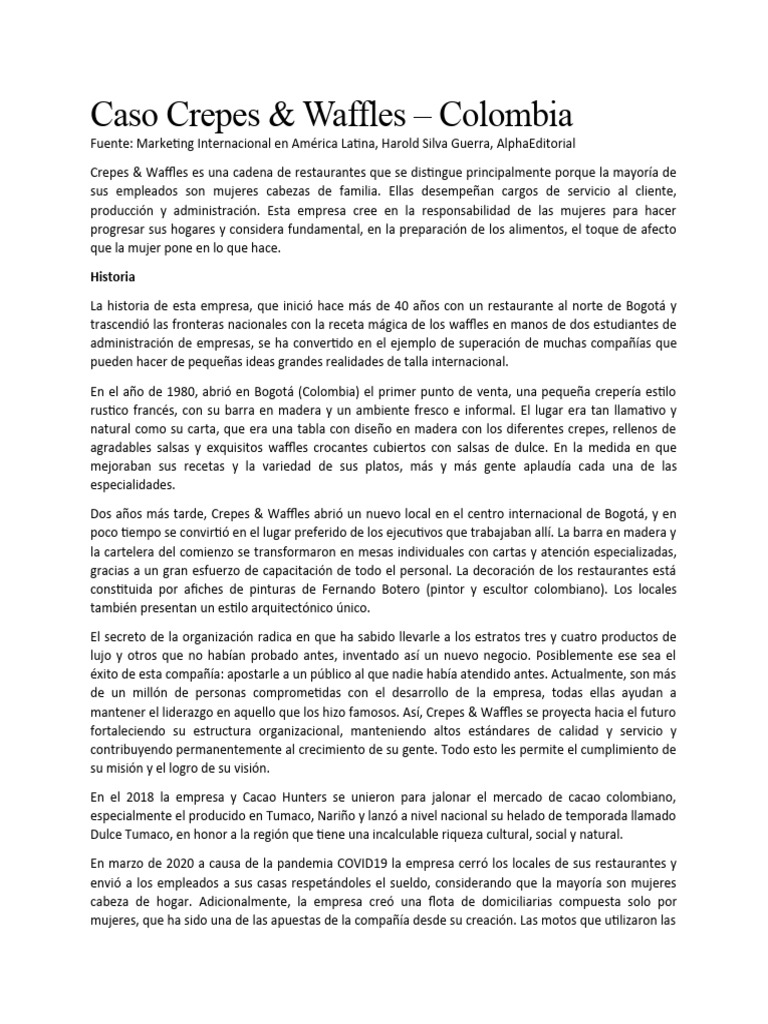 Caso Crepes & Waffles – Colombia
Fuente: Marketing Internacional en América Latina, Harold Silva Guerra, AlphaEditorial

Crepes & Waffles es una cadena de restaurantes que se distingue principalmente porque la mayoría de sus empleados son mujeres cabezas de familia. Ellas desempeñan cargos de servicio al cliente, producción y administración. Esta empresa cree en la responsabilidad de las mujeres para hacer progresar sus hogares y considera fundamental, en la preparación de los alimentos, el toque de afecto que la mujer pone en lo que hace.

Historia

La historia de esta empresa, que inició hace más de 40 años con un restaurante al norte de Bogotá y trascendió las fronteras nacionales con la receta mágica de los waffles en manos de dos estudiantes de administración de empresas, se ha convertido en el ejemplo de superación de muchas compañías que pueden hacer de pequeñas ideas grandes realidades de talla internacional.

En el año de 1980, abrió en Bogotá (Colombia) el primer punto de venta, una pequeña crepería estilo rustico francés, con su barra en madera y un ambiente fresco e informal. El lugar era tan llamativo y natural como su carta, que era una tabla con diseño en madera con los diferentes crepes, rellenos de agradables salsas y exquisitos waffles crocantes cubiertos con salsas de dulce. En la medida en que mejoraban sus recetas y la variedad de sus platos, más y más gente aplaudía cada una de las especialidades.

Dos años más tarde, Crepes & Waffles abrió un nuevo local en el centro internacional de Bogotá, y en poco tiempo se convirtió en el lugar preferido de los ejecutivos que trabajaban allí. La barra en madera y la cartelera del comienzo se transformaron en mesas individuales con cartas y atención especializadas, gracias a un gran esfuerzo de capacitación de todo el personal. La decoración de los restaurantes está constituida por afiches de pinturas de Fernando Botero (pintor y escultor colombiano). Los locales también presentan un estilo arquitectónico único.

El secreto de la organización radica en que ha sabido llevarle a los estratos tres y cuatro productos de lujo y otros que no habían probado antes, inventado así un nuevo negocio. Posiblemente ese sea el éxito de esta compañía: apostarle a un público al que nadie había atendido antes. Actualmente, son más de un millón de personas comprometidas con el desarrollo de la empresa, todas ellas ayudan a mantener el liderazgo en aquello que los hizo famosos. Así, Crepes & Waffles se proyecta hacia el futuro fortaleciendo su estructura organizacional, manteniendo altos estándares de calidad y servicio y contribuyendo permanentemente al crecimiento de su gente. Todo esto les permite el cumplimiento de su misión y el logro de su visión.

En el 2018 la empresa y Cacao Hunters se unieron para jalonar el mercado de cacao colombiano, especialmente el producido en Tumaco, Nariño y lanzó a nivel nacional su helado de temporada llamado Dulce Tumaco, en honor a la región que tiene una incalculable riqueza cultural, social y natural.

En marzo de 2020 a causa de la pandemia COVID19 la empresa cerró los locales de sus restaurantes y envió a los empleados a sus casas respetándoles el sueldo, considerando que la mayoría son mujeres cabeza de hogar. Adicionalmente, la empresa creó una flota de domiciliarias compuesta solo por mujeres, que ha sido una de las apuestas de la compañía desde su creación. Las motos que utilizaron las